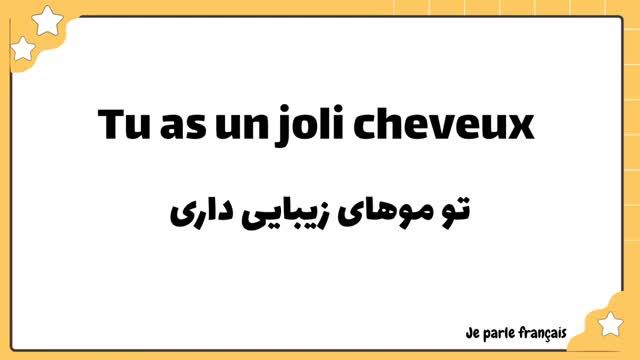 Tu as un joli cheveux

تو موهای زیبایی داری

Je parle français